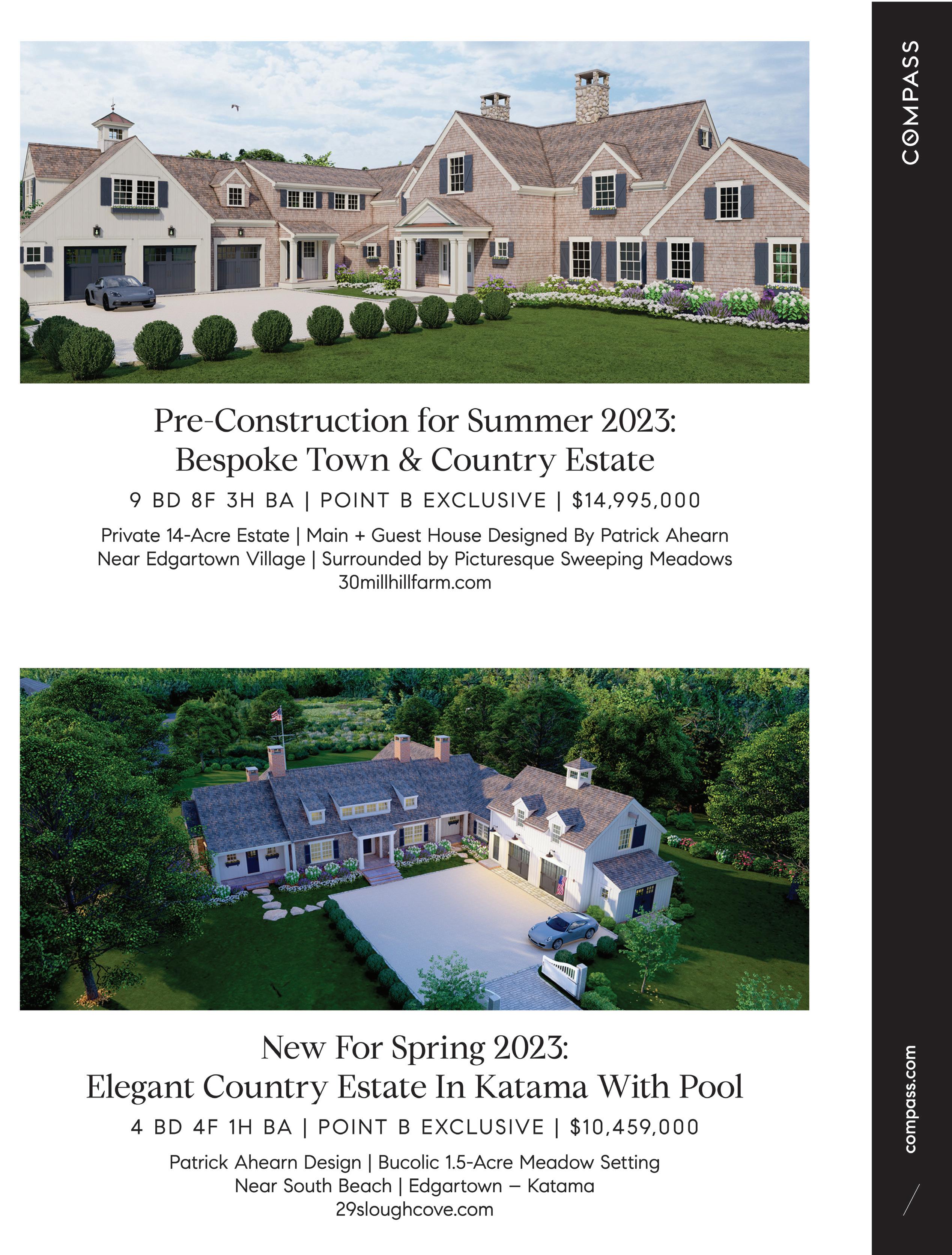 Pre-Construction for Summer 2023:
Bespoke Town & Country Estate

9 BD 8F 3H BA | POINT B EXCLUSIVE | $14,995,000

Private 14-Acre Estate | Main + Guest House Designed By Patrick Ahearn
Near Edgartown Village | Surrounded by Picturesque Sweeping Meadows
30millhillfarm.com

New For Spring 2023:
Elegant Country Estate In Katama With Pool

4 BD 4F 1H BA | POINT B EXCLUSIVE | $10,459,000

Patrick Ahearn Design | Bucolic 1.5-Acre Meadow Setting
Near South Beach | Edgartown – Katama
29sloughcove.com

COMPASS

compass.com